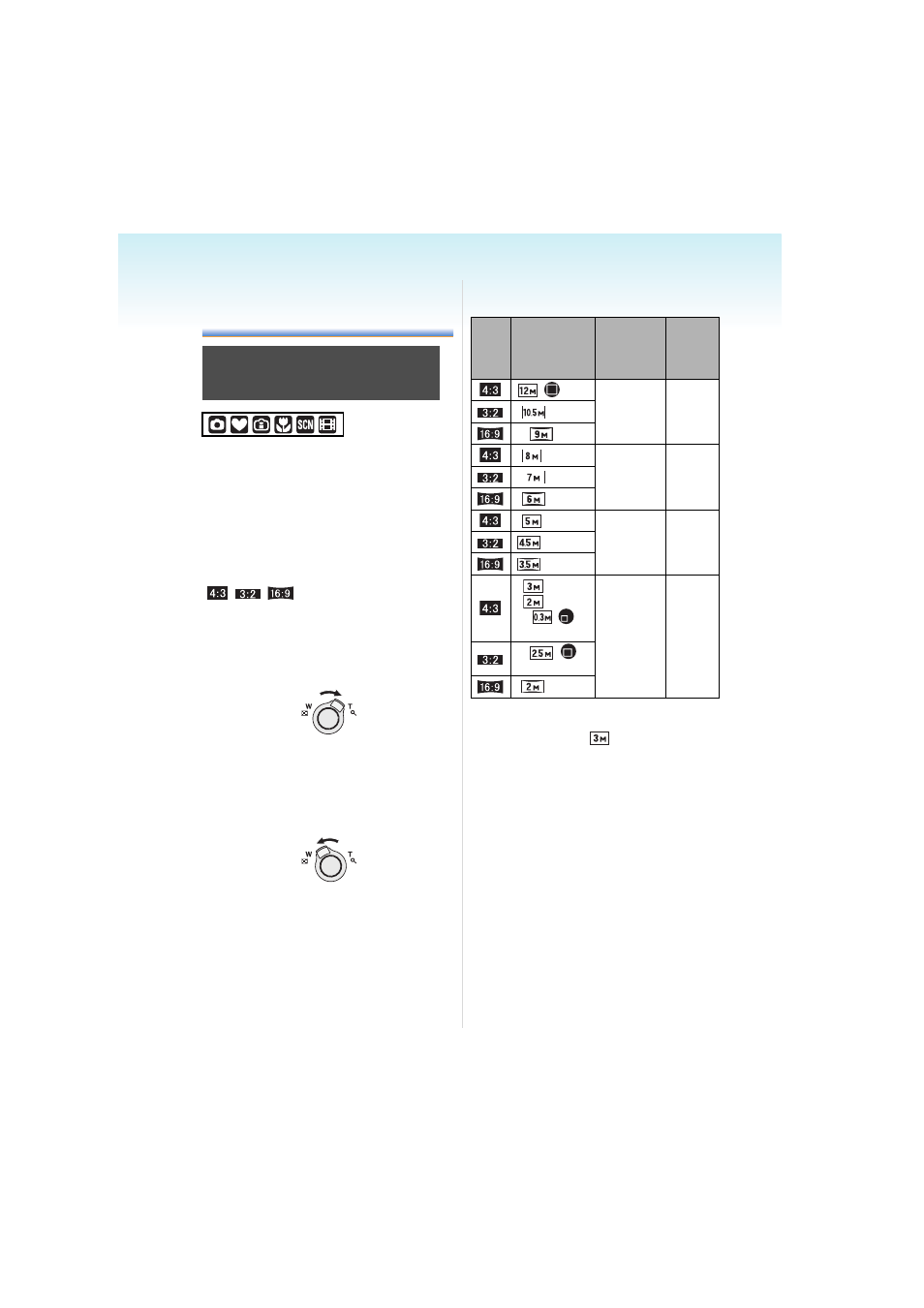 SCN

4:3 3:2 16:9

W T

W T

| | | | |
|---|---|---|---|
| 4:3 | 12M | | |
| 3:2 | 10.5M | | |
| 16:9 | 9M | | |
| 4:3 | 8M | | |
| 3:2 | 7M | | |
| 16:9 | 6M | | |
| 4:3 | 5M | | |
| 3:2 | 4.5M | | |
| 16:9 | 3.5M | | |
| 4:3 | 3M 2M 0.3M | | |
| 3:2 | 2.5M | | |
| 16:9 | 2M | | |

3M